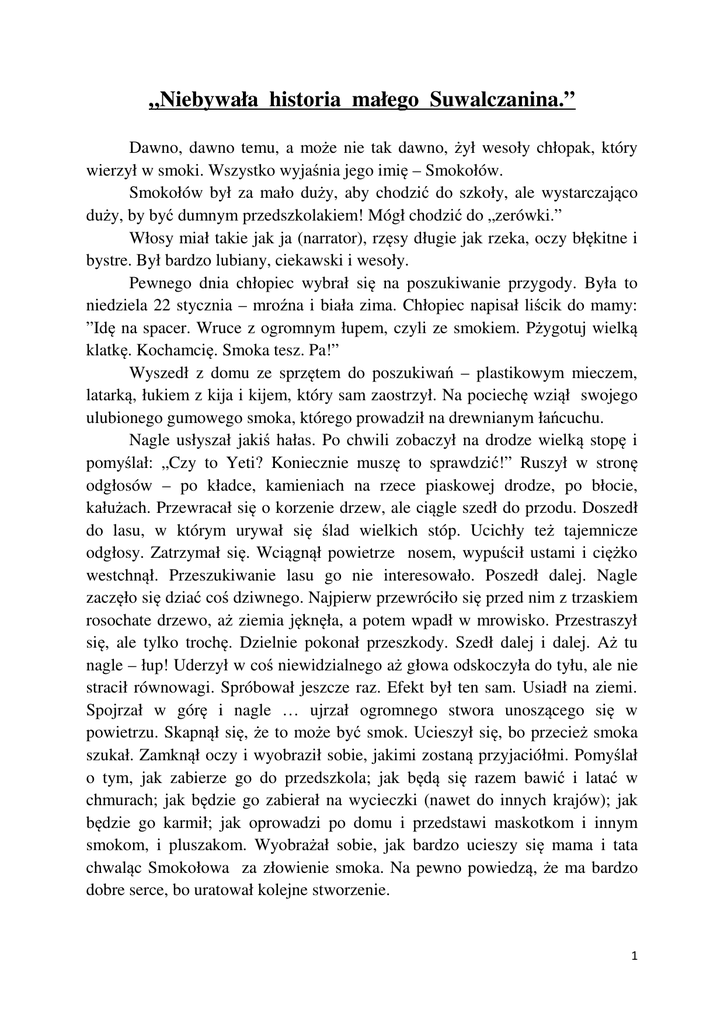 „Niebywała historia małego Suwalczanina.”

Dawno, dawno temu, a może nie tak dawno, żył wesoły chłopak, który wierzył w smoki. Wszystko wyjaśnia jego imię – Smokołów.

Smokołów był za mało duży, aby chodzić do szkoły, ale wystarczająco duży, by być dumnym przedszkolakiem! Mógł chodzić do „zerówki.”

Włosy miał takie jak ja (narrator), rzęsy długie jak rzeka, oczy błękitne i bystre. Był bardzo lubiany, ciekawski i wesoły.

Pewnego dnia chłopiec wybrał się na poszukiwanie przygody. Była to niedziela 22 stycznia – mroźna i biała zima. Chłopiec napisał liścik do mamy: ”Idę na spacer. Wruce z ogromnym łupem, czyli ze smokiem. Pżygotuj wielką klatkę. Kochamcię. Smoka tesz. Pa!”

Wyszedł z domu ze sprzętem do poszukiwań – plastikowym mieczem, latarką, łukiem z kija i kijem, który sam zaostrzył. Na pociechę wziął swojego ulubionego gumowego smoka, którego prowadził na drewnianym łańcuchu.

Nagle usłyszał jakiś hałas. Po chwili zobaczył na drodze wielką stopę i pomyślał: „Czy to Yeti? Koniecznie muszę to sprawdzić!” Ruszył w stronę odgłosów – po kładce, kamieniach na rzece piaskowej drodze, po błocie, kałużach. Przewracał się o korzenie drzew, ale ciągle szedł do przodu. Doszedł do lasu, w którym urywał się ślad wielkich stóp. Ucichły też tajemnicze odgłosy. Zatrzymał się. Wciągnął powietrze nosem, wypuścił ustami i ciężko westchnął. Przeszukiwanie lasu go nie interesowało. Poszedł dalej. Nagle zaczęło się dziać coś dziwnego. Najpierw przewróciło się przed nim z trzaskiem rosochate drzewo, aż ziemia jęknęła, a potem wpadł w mrowisko. Przestraszył się, ale tylko trochę. Dzielnie pokonał przeszkody. Szedł dalej i dalej. Aż tu nagle – łup! Uderzył w coś niewidzialnego aż głowa odskoczyła do tyłu, ale nie stracił równowagi. Spróbował jeszcze raz. Efekt był ten sam. Usiadł na ziemi. Spojrzał w górę i nagle … ujrzał ogromnego stwora unoszącego się w powietrzu. Skapnął się, że to może być smok. Ucieszył się, bo przecież smoka szukał. Zamknął oczy i wyobraził sobie, jakimi zostaną przyjaciółmi. Pomyślał o tym, jak zabierze go do przedszkola; jak będą się razem bawić i latać w chmurach; jak będzie go zabierał na wycieczki (nawet do innych krajów); jak będzie go karmił; jak oprowadzi po domu i przedstawi maskotkom i innym smokom, i pluszakom. Wyobrażał sobie, jak bardzo ucieszy się mama i tata chwaląc Smokołowa za złowienie smoka. Na pewno powiedzą, że ma bardzo dobre serce, bo uratował kolejne stworzenie.

1